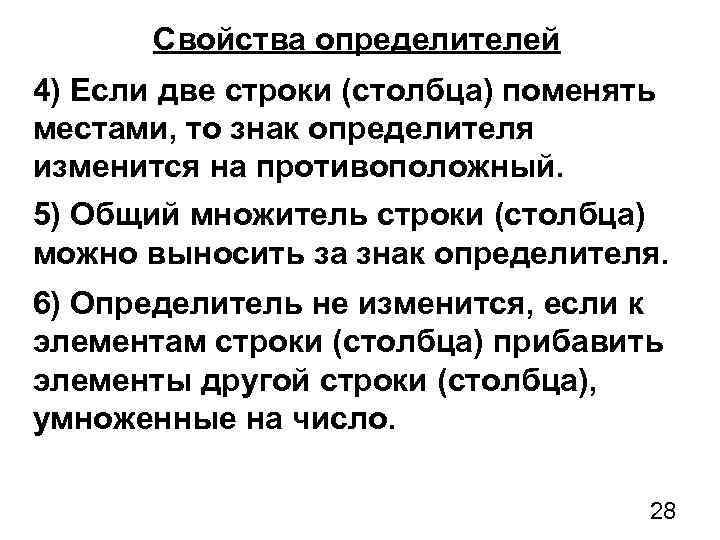 Свойства определителей

4) Если две строки (столбца) поменять местами, то знак определителя изменится на противоположный.

5) Общий множитель строки (столбца) можно выносить за знак определителя.

6) Определитель не изменится, если к элементам строки (столбца) прибавить элементы другой строки (столбца), умноженные на число.

28